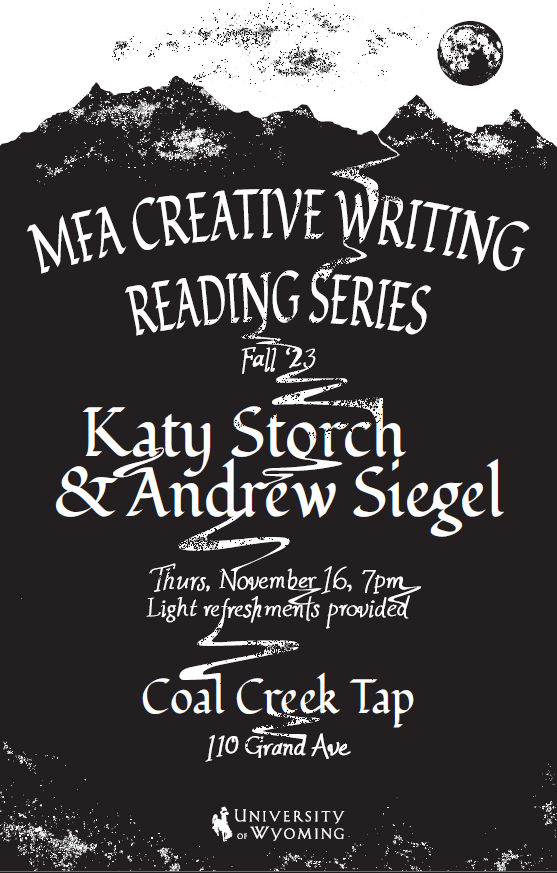 MFA CREATIVE WRITING
READING SERIES

Fall '23

Katy Storch
& Andrew Siegel

Thurs, November 16, 7pm
Light refreshments provided

Coal Creek Tap
110 Grand Ave

UNIVERSITY
OF WYOMING